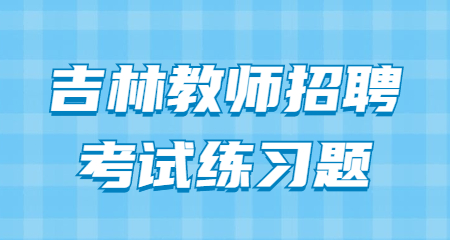 吉林教师招聘
考试练习题